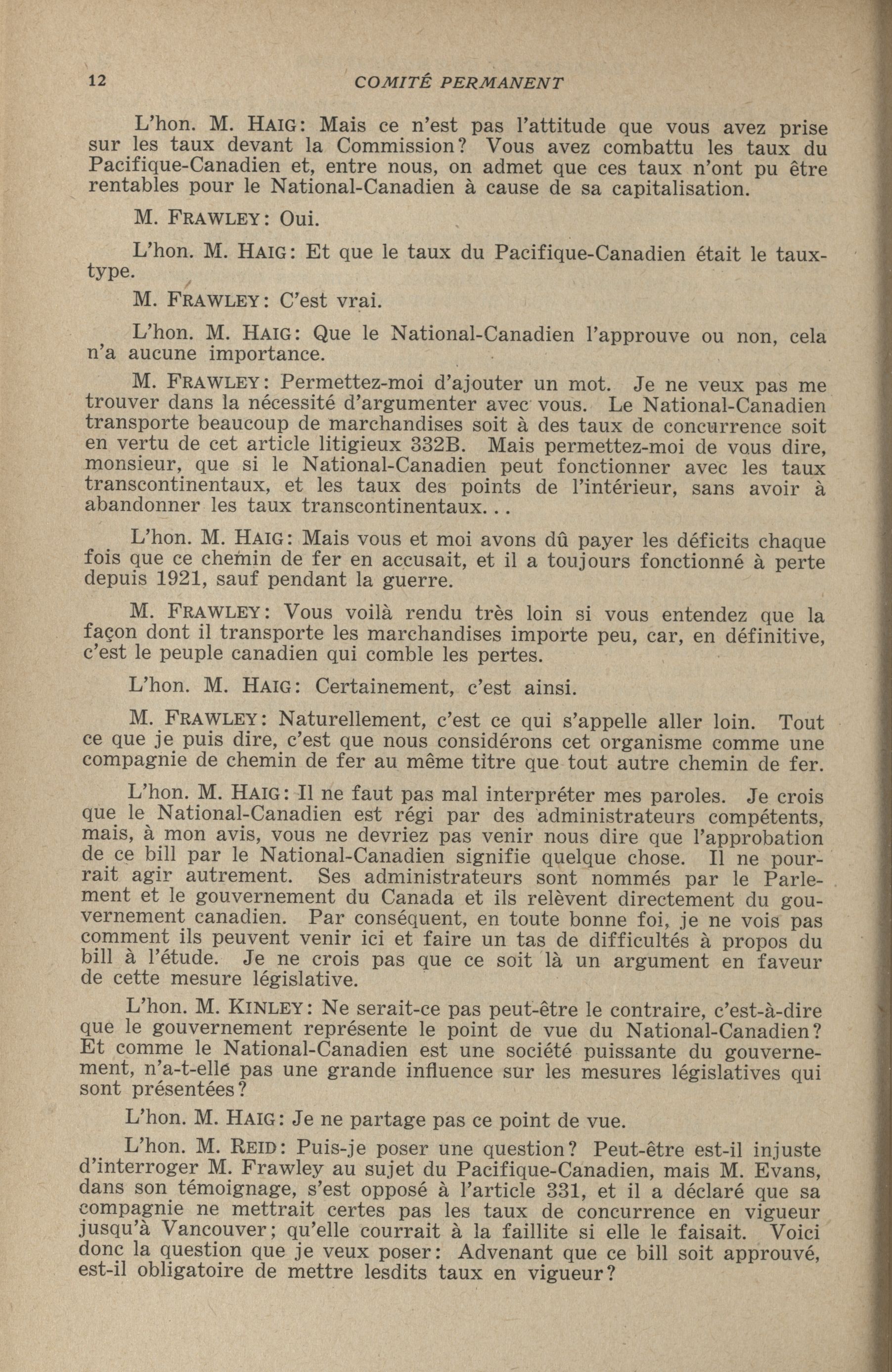 12 COMITÉ PERMANENT

L'hon. M. HAIG: Mais ce n'est pas l'attitude que vous avez prise sur les taux devant la Commission? Vous avez combattu les taux du Pacifique-Canadien et, entre nous, on admet que ces taux n'ont pu être rentables pour le National-Canadien à cause de sa capitalisation.

M. FRAWLEY: Oui.

L'hon. M. HAIG: Et que le taux du Pacifique-Canadien était le taux-type.

M. FRAWLEY: C'est vrai.

L'hon. M. HAIG: Que le National-Canadien l'approuve ou non, cela n'a aucune importance.

M. FRAWLEY: Permettez-moi d'ajouter un mot. Je ne veux pas me trouver dans la nécessité d'argumenter avec vous. Le National-Canadien transporte beaucoup de marchandises soit à des taux de concurrence soit en vertu de cet article litigieux 332B. Mais permettez-moi de vous dire, monsieur, que si le National-Canadien peut fonctionner avec les taux transcontinentaux, et les taux des points de l'intérieur, sans avoir à abandonner les taux transcontinentaux...

L'hon. M. HAIG: Mais vous et moi avons dû payer les déficits chaque fois que ce chemin de fer en accusait, et il a toujours fonctionné à perte depuis 1921, sauf pendant la guerre.

M. FRAWLEY: Vous voilà rendu très loin si vous entendez que la façon dont il transporte les marchandises importe peu, car, en définitive, c'est le peuple canadien qui comble les pertes.

L'hon. M. HAIG: Certainement, c'est ainsi.

M. FRAWLEY: Naturellement, c'est ce qui s'appelle aller loin. Tout ce que je puis dire, c'est que nous considérons cet organisme comme une compagnie de chemin de fer au même titre que tout autre chemin de fer.

L'hon. M. HAIG: Il ne faut pas mal interpréter mes paroles. Je crois que le National-Canadien est régi par des administrateurs compétents, mais, à mon avis, vous ne devriez pas venir nous dire que l'approbation de ce bill par le National-Canadien signifie quelque chose. Il ne pourrait agir autrement. Ses administrateurs sont nommés par le Parlement et le gouvernement du Canada et ils relèvent directement du gouvernement canadien. Par conséquent, en toute bonne foi, je ne vois pas comment ils peuvent venir ici et faire un tas de difficultés à propos du bill à l'étude. Je ne crois pas que ce soit là un argument en faveur de cette mesure législative.

L'hon. M. KINLEY: Ne serait-ce pas peut-être le contraire, c'est-à-dire que le gouvernement représente le point de vue du National-Canadien? Et comme le National-Canadien est une société puissante du gouvernement, n'a-t-elle pas une grande influence sur les mesures législatives qui sont présentées?

L'hon. M. HAIG: Je ne partage pas ce point de vue.

L'hon. M. REID: Puis-je poser une question? Peut-être est-il injuste d'interroger M. Frawley au sujet du Pacifique-Canadien, mais M. Evans, dans son témoignage, s'est opposé à l'article 331, et il a déclaré que sa compagnie ne mettrait certes pas les taux de concurrence en vigueur jusqu'à Vancouver; qu'elle courrait à la faillite si elle le faisait. Voici donc la question que je veux poser: Advenant que ce bill soit approuvé, est-il obligatoire de mettre lesdits taux en vigueur?